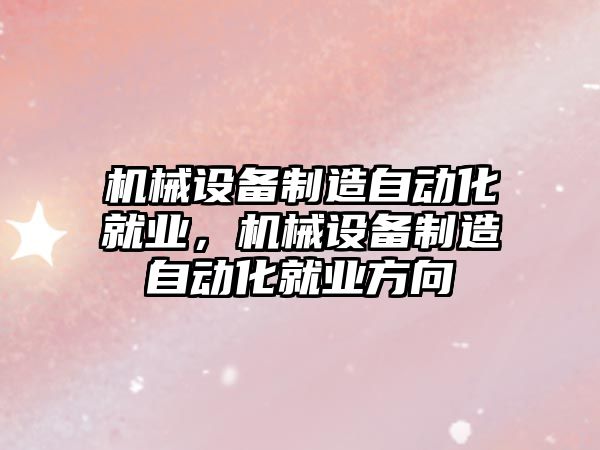 机械设备制造自动化就业，机械设备制造自动化就业方向